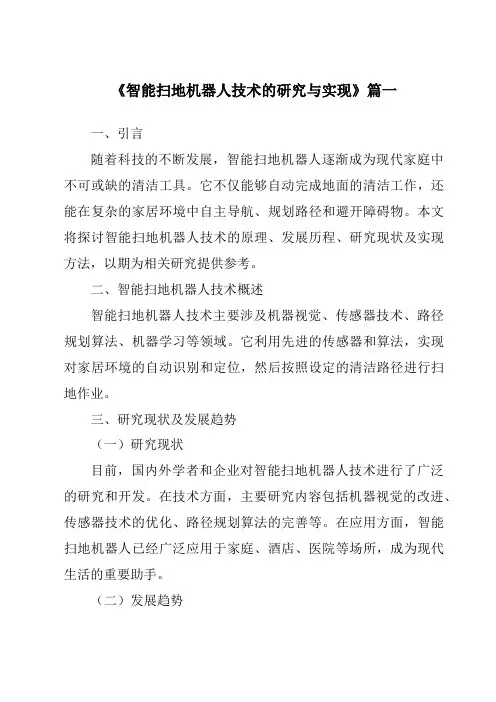 《智能扫地机器人技术的研究与实现》篇一

一、引言

随着科技的不断发展，智能扫地机器人逐渐成为现代家庭中不可或缺的清洁工具。它不仅能够自动完成地面的清洁工作，还能在复杂的家居环境中自主导航、规划路径和避开障碍物。本文将探讨智能扫地机器人技术的原理、发展历程、研究现状及实现方法，以期为相关研究提供参考。

二、智能扫地机器人技术概述

智能扫地机器人技术主要涉及机器视觉、传感器技术、路径规划算法、机器学习等领域。它利用先进的传感器和算法，实现对家居环境的自动识别和定位，然后按照设定的清洁路径进行扫地作业。

三、研究现状及发展趋势

（一）研究现状

目前，国内外学者和企业对智能扫地机器人技术进行了广泛的研究和开发。在技术方面，主要研究内容包括机器视觉的改进、传感器技术的优化、路径规划算法的完善等。在应用方面，智能扫地机器人已经广泛应用于家庭、酒店、医院等场所，成为现代生活的重要助手。

（二）发展趋势